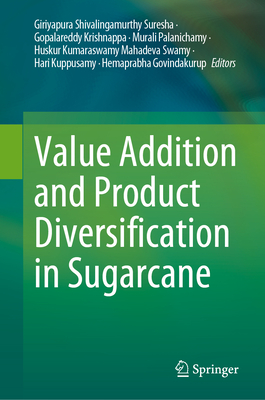 Giriyapura Shivalingamurthy Suresha · Gopalareddy Krishnappa · Murali Palanichamy · Huskur Kumaraswamy Mahadeva Swamy · Hari Kuppusamy · Hemaprabha Govindakurup Editors

Value Addition and Product Diversification in Sugarcane

Springer